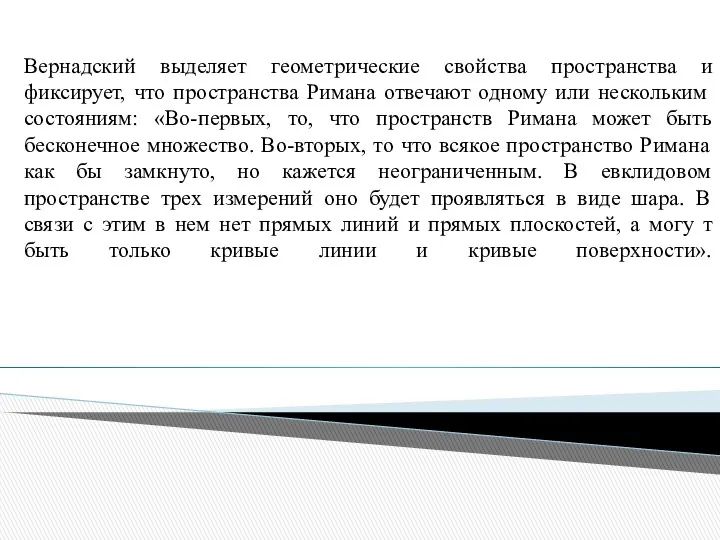 Вернадский выделяет геометрические свойства пространства и фиксирует, что пространства Римана отвечают одному или нескольким состояниям: «Во-первых, то, что пространств Римана может быть бесконечное множество. Во-вторых, то что всякое пространство Римана как бы замкнуто, но кажется неограниченным. В евклидовом пространстве трех измерений оно будет проявляться в виде шара. В связи с этим в нем нет прямых линий и прямых плоскостей, а могу т быть только кривые линии и кривые поверхности».